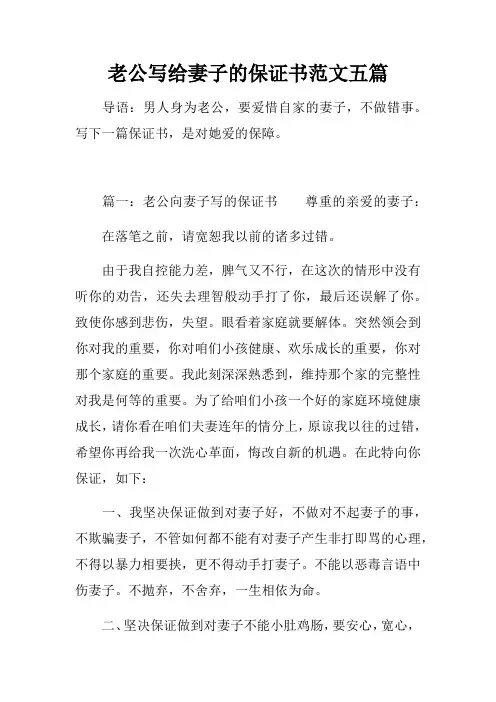 老公写给妻子的保证书范文五篇

导语：男人身为老公，要爱惜自家的妻子，不做错事。写下一篇保证书，是对她爱的保障。

篇一：老公向妻子写的保证书　　尊重的亲爱的妻子：

在落笔之前，请宽恕我以前的诸多过错。

由于我自控能力差，脾气又不行，在这次的情形中没有听你的劝告，还失去理智般动手打了你，最后还误解了你。致使你感到悲伤，失望。眼看着家庭就要解体。突然领会到你对我的重要，你对咱们小孩健康、欢乐成长的重要，你对那个家庭的重要。我此刻深深熟悉到，维持那个家的完整性对我是何等的重要。为了给咱们小孩一个好的家庭环境健康成长，请你看在咱们夫妻连年的情分上，原谅我以往的过错，希望你再给我一次洗心革面，悔改自新的机遇。在此特向你保证，如下：

一、我坚决保证做到对妻子好，不做对不起妻子的事，不欺骗妻子，不管如何都不能有对妻子产生非打即骂的心理，不得以暴力相要挟，更不得动手打妻子。不能以恶毒言语中伤妻子。不抛弃，不舍弃，一生相依为命。

二、坚决保证做到对妻子不能小肚鸡肠，要安心，宽心，